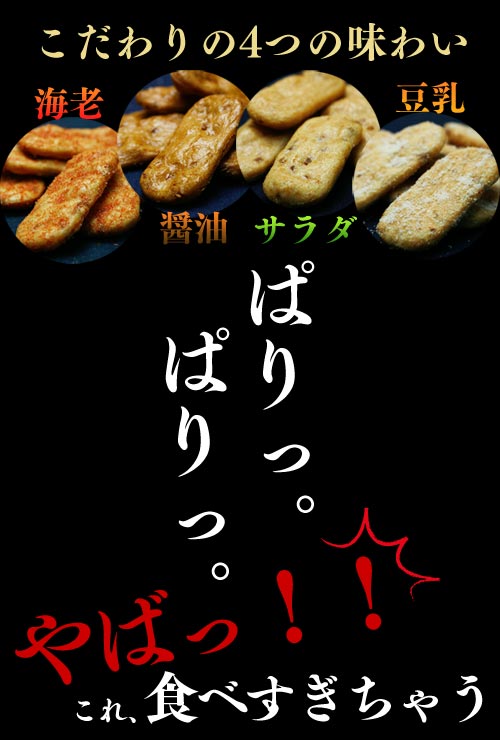 こだわりの4つの味わい

海老

醤油

サラダ

豆乳

ぱりっ。

ぱりっ。

やばっ！！

これ、食べすぎちゃう